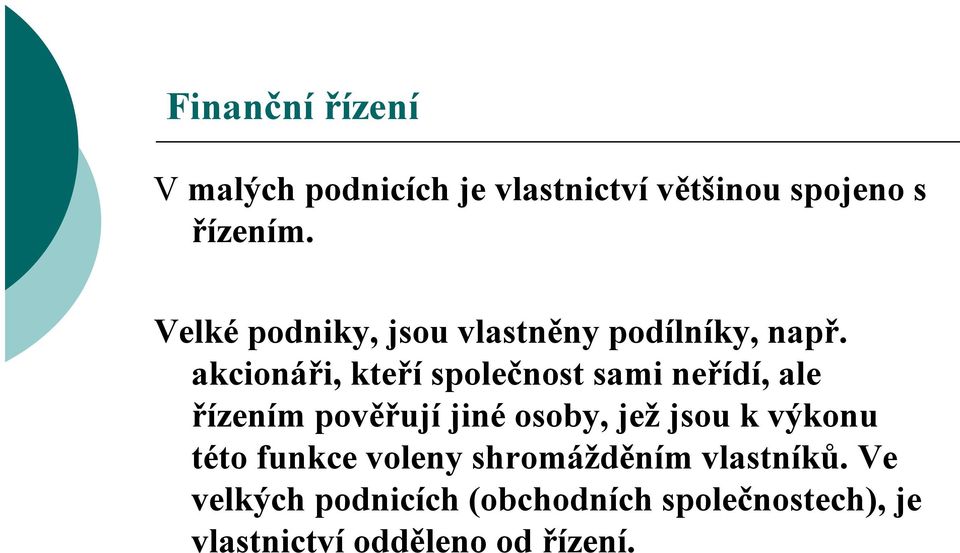 Finanční řízení

V malých podnicích je vlastnictví většinou spojeno s řízením.

Velké podniky, jsou vlastněny podílníky, např. akcionáři, kteří společnost sami neřídí, ale řízením pověřují jiné osoby, jež jsou k výkonu této funkce voleny shromážděním vlastníků. Ve velkých podnicích (obchodních společnostech), je vlastnictví odděleno od řízení.